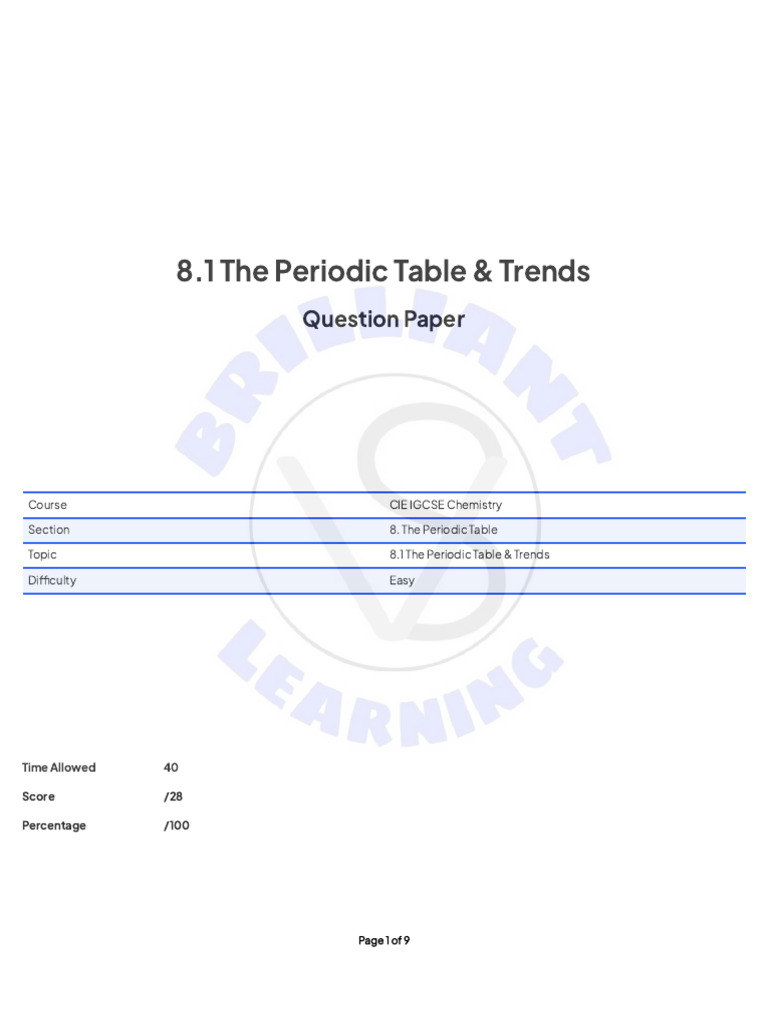 8.1 The Periodic Table & Trends

Question Paper

BRILLIANT LEARNING

| Course | CIE IGCSE Chemistry |
|---|---|
| Section | 8. The Periodic Table |
| Topic | 8.1 The Periodic Table & Trends |
| Difficulty | Easy |

Time Allowed 40

Score /28

Percentage /100

Page 1 of 9